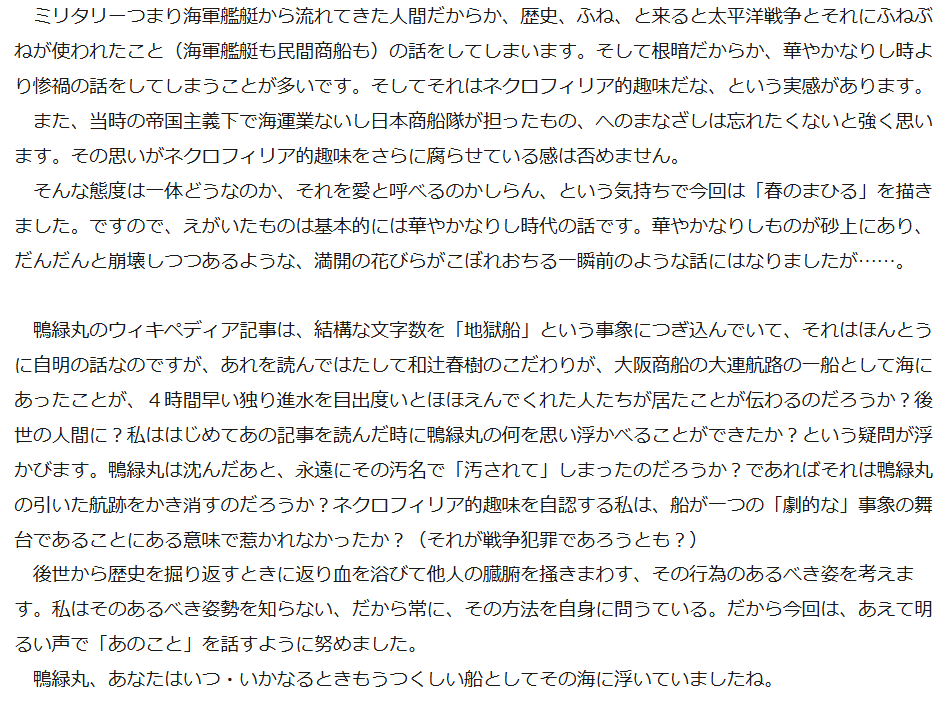 ミリタリーつまり海軍艦艇から流れてきた人間だからか、歴史、ふね、と来ると太平洋戦争とそれにふねぶねが使われたこと（海軍艦艇も民間商船も）の話をしてしまいます。そして根暗だからか、華やかなりし時より惨禍の話をしてしまうことが多いです。そしてそれはネクロフィリア的趣味だな、という実感があります。

また、当時の帝国主義下で海運業ないし日本商船隊が担ったもの、へのまなざしは忘れたくないと強く思います。その思いがネクロフィリア的趣味をさらに腐らせている感は否めません。

そんな態度は一体どうなのか、それを愛と呼べるのかしらん、という気持ちで今回は「春のまひる」を描きました。ですので、えがいたものは基本的には華やかなりし時代の話です。華やかなりしものが砂上にあり、だんだんと崩壊しつつあるような、満開の花びらがこぼれおちる一瞬前のような話にはなりましたが……。

鴨緑丸のウィキペディア記事は、結構な文字数を「地獄船」という事象につぎ込んでいて、それはほんとうに自明の話なのですが、あれを読んではたして和辻春樹のこだわりが、大阪商船の大連航路の一船として海にあったことが、4時間早い独り進水を目出度いとほほえんでくれた人たちが居たことが伝わるのだろうか？後世の人間に？私ははじめてあの記事を読んだ時に鴨緑丸の何を思い浮かべることができたか？という疑問が浮かびます。鴨緑丸は沈んだあと、永遠にその汚名で「汚されて」しまったのだろうか？であればそれは鴨緑丸の引いた航跡をかき消すのだろうか？ネクロフィリア的趣味を自認する私は、船が一つの「劇的な」事象の舞台であることにある意味で惹かれなかったか？（それが戦争犯罪であろうとも？）

後世から歴史を掘り返すときに返り血を浴びて他人の臓腑を掻きまわす、その行為のあるべき姿を考えます。私はそのあるべき姿勢を知らない、だから常に、その方法を自身に問うている。だから今回は、あえて明るい声で「あのこと」を話すように努めました。

鴨緑丸、あなたはいつ・いかなるときもうつくしい船としてその海に浮いていましたね。